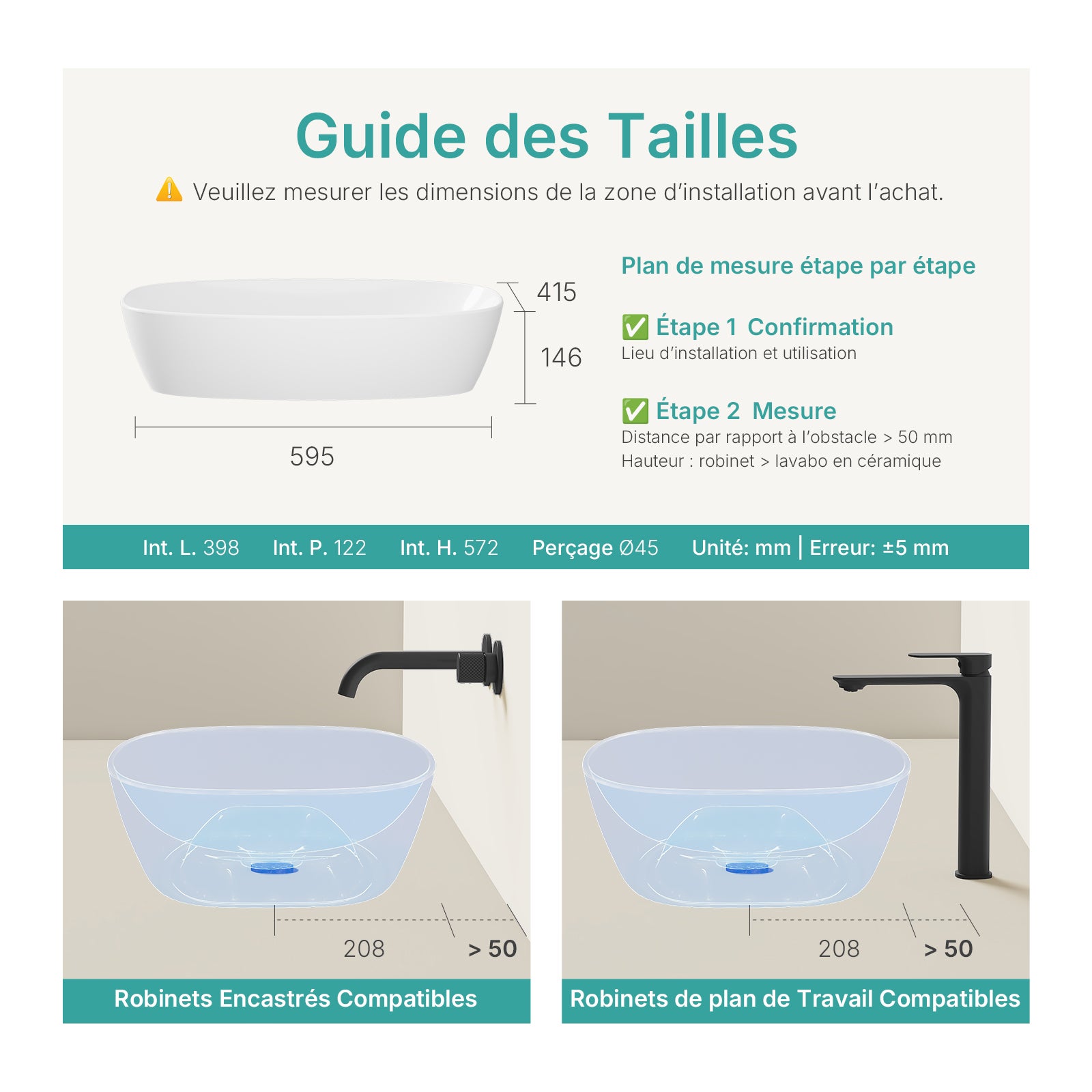 Guide des Tailles

⚠️ Veuillez mesurer les dimensions de la zone d'installation avant l'achat.

415

146

595

Plan de mesure étape par étape

✅ Étape 1 Confirmation
Lieu d'installation et utilisation

✅ Étape 2 Mesure
Distance par rapport à l'obstacle > 50 mm
Hauteur : robinet > lavabo en céramique

Int. L. 398 Int. P. 122 Int. H. 572 Perçage Ø45 Unité: mm | Erreur: ±5 mm

208 > 50

Robinets Encastrés Compatibles

208 > 50

Robinets de plan de Travail Compatibles